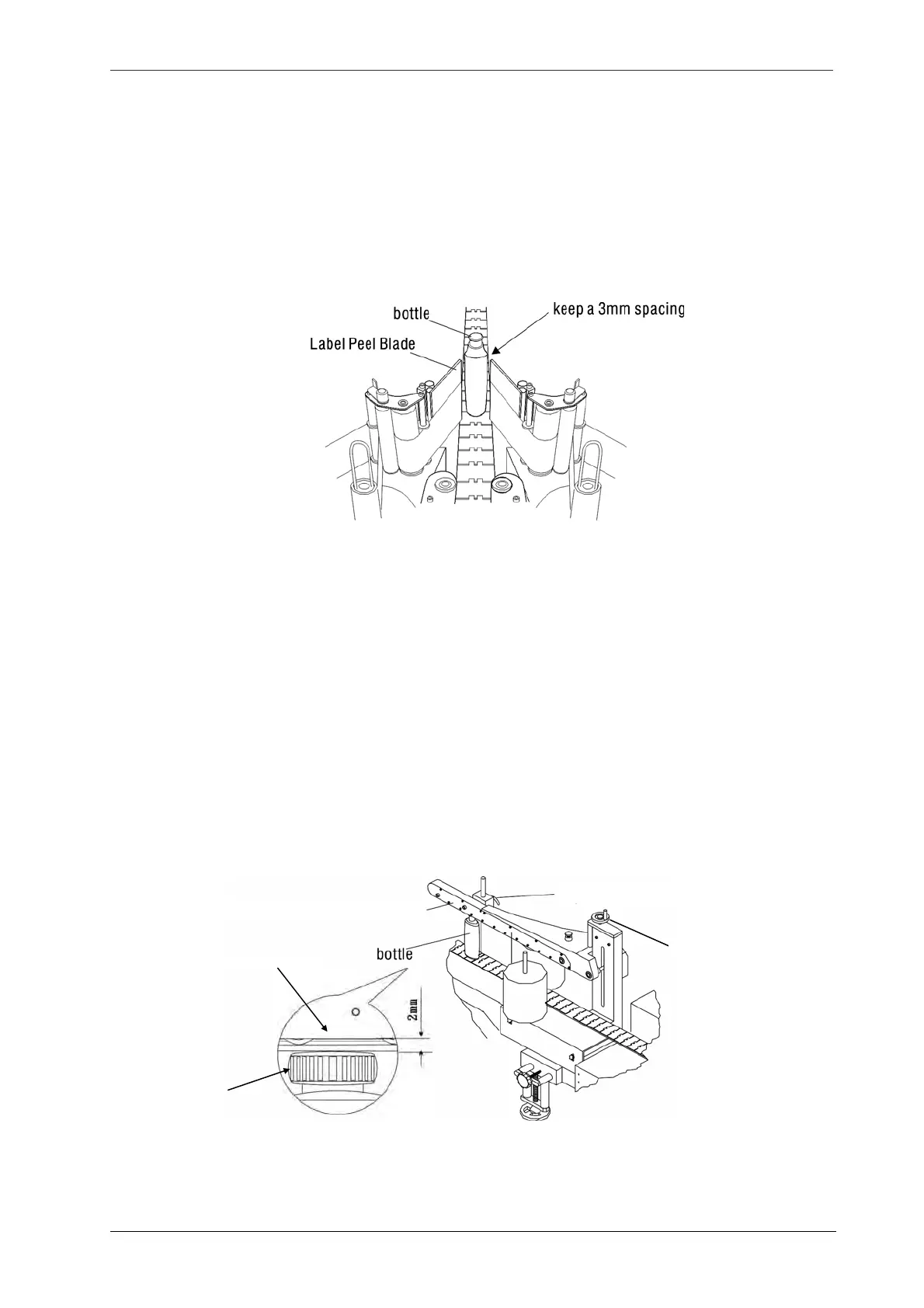 bottle

keep a 3mm spacing

Label Peel Blade

bottle

2mm